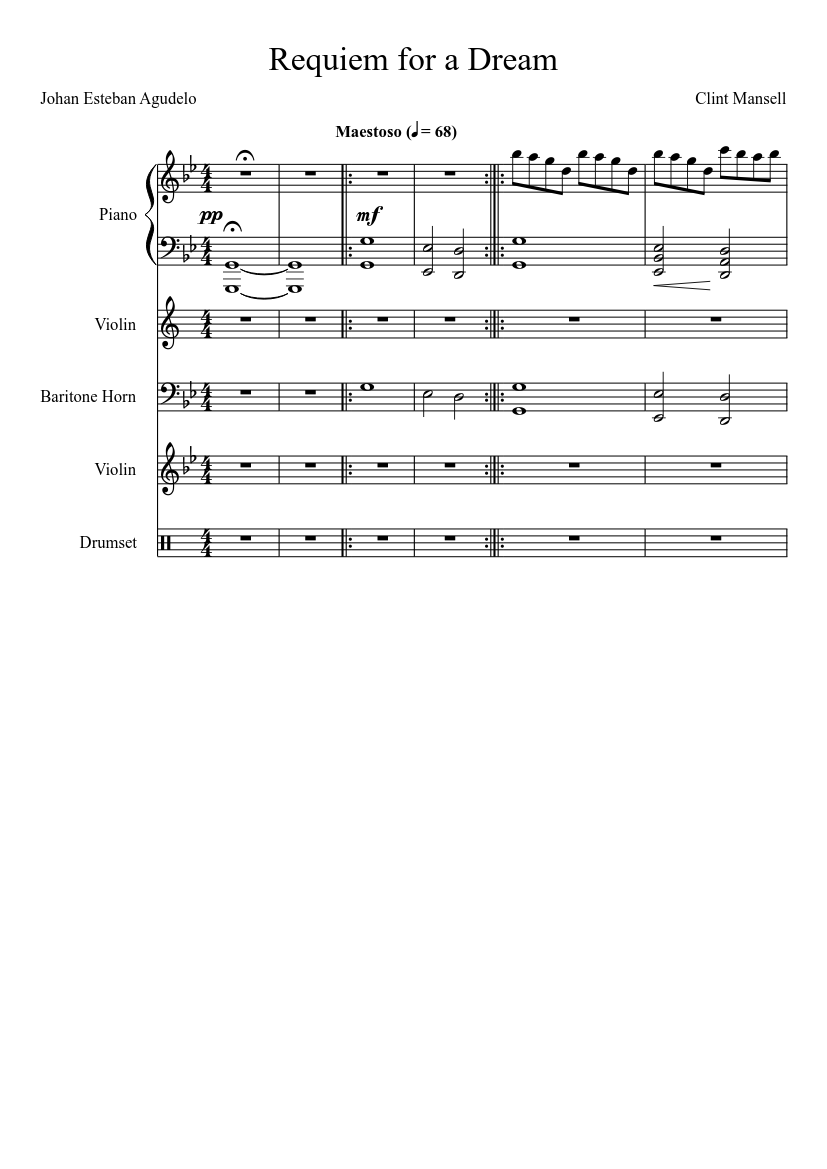 Requiem for a Dream

Johan Esteban Agudelo

Clint Mansell

Maestoso (♩= 68)

Piano

pp

mf

Violin

Baritone Horn

Violin

Drumset